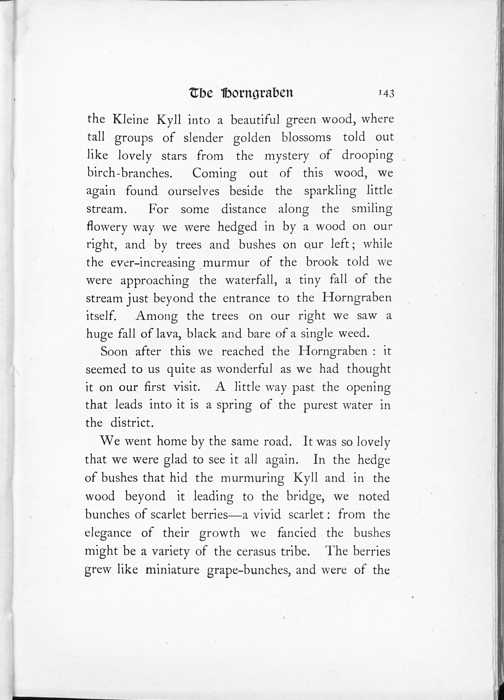 The Horngraben 143

the Kleine Kyll into a beautiful green wood, where tall groups of slender golden blossoms told out like lovely stars from the mystery of drooping birch-branches. Coming out of this wood, we again found ourselves beside the sparkling little stream. For some distance along the smiling flowery way we were hedged in by a wood on our right, and by trees and bushes on our left; while the ever-increasing murmur of the brook told we were approaching the waterfall, a tiny fall of the stream just beyond the entrance to the Horngraben itself. Among the trees on our right we saw a huge fall of lava, black and bare of a single weed.

Soon after this we reached the Horngraben : it seemed to us quite as wonderful as we had thought it on our first visit. A little way past the opening that leads into it is a spring of the purest water in the district.

We went home by the same road. It was so lovely that we were glad to see it all again. In the hedge of bushes that hid the murmuring Kyll and in the wood beyond it leading to the bridge, we noted bunches of scarlet berries—a vivid scarlet : from the elegance of their growth we fancied the bushes might be a variety of the cerasus tribe. The berries grew like miniature grape-bunches, and were of the